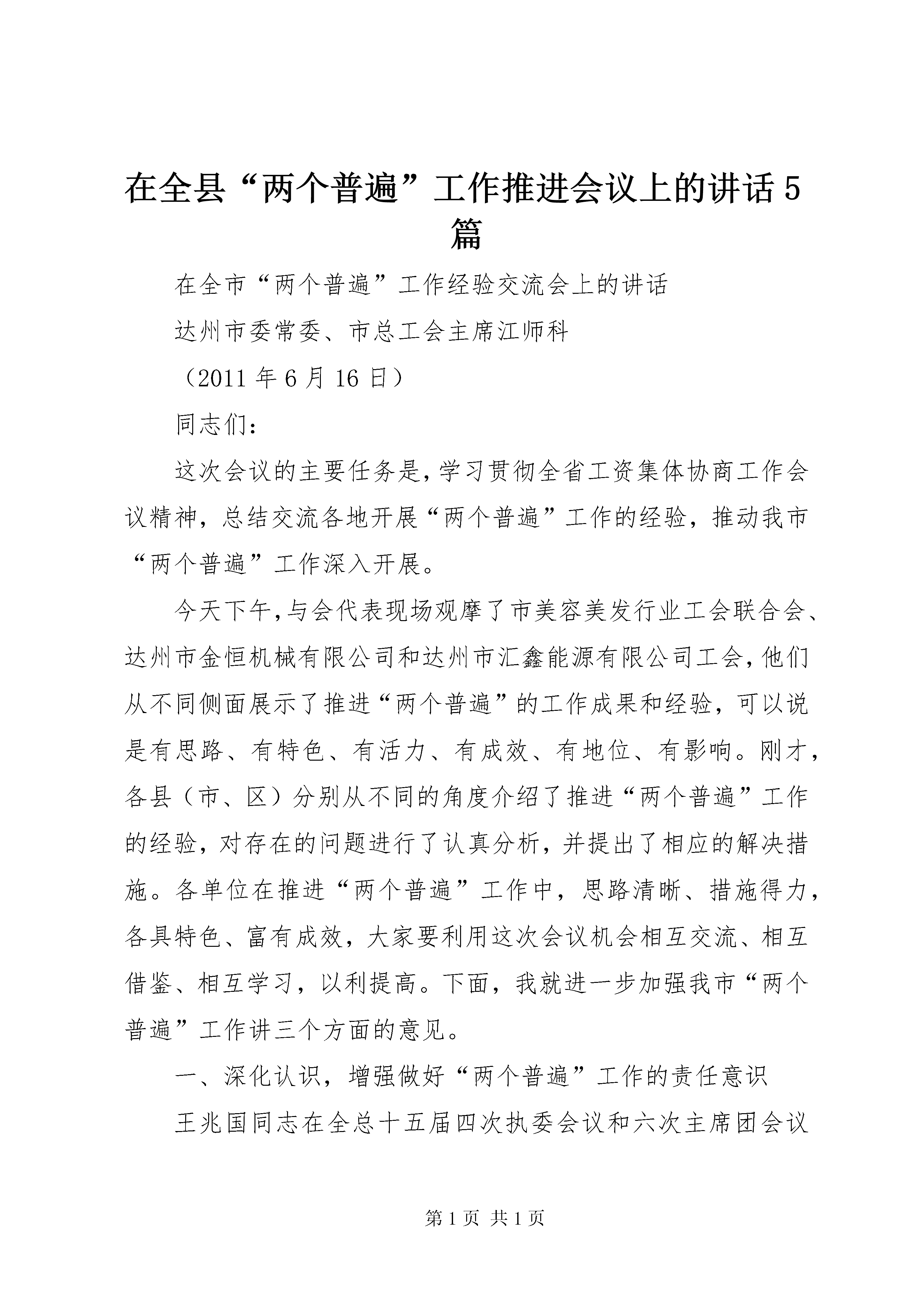 在全县“两个普遍”工作推进会议上的讲话5篇

在全市“两个普遍”工作经验交流会上的讲话

达州市委常委、市总工会主席江师科

（2011年6月16日）

同志们：

这次会议的主要任务是，学习贯彻全省工资集体协商工作会议精神，总结交流各地开展“两个普遍”工作的经验，推动我市“两个普遍”工作深入开展。

今天下午，与会代表现场观摩了市美容美发行业工会联合会、达州市金恒机械有限公司和达州市汇鑫能源有限公司工会，他们从不同侧面展示了推进“两个普遍”的工作成果和经验，可以说是有思路、有特色、有活力、有成效、有地位、有影响。刚才，各县（市、区）分别从不同的角度介绍了推进“两个普遍”工作的经验，对存在的问题进行了认真分析，并提出了相应的解决措施。各单位在推进“两个普遍”工作中，思路清晰、措施得力，各具特色、富有成效，大家要利用这次会议机会相互交流、相互借鉴、相互学习，以利提高。下面，我就进一步加强我市“两个普遍”工作讲三个方面的意见。

一、深化认识，增强做好“两个普遍”工作的责任意识

王兆国同志在全总十五届四次执委会议和六次主席团会议

第1页 共1页